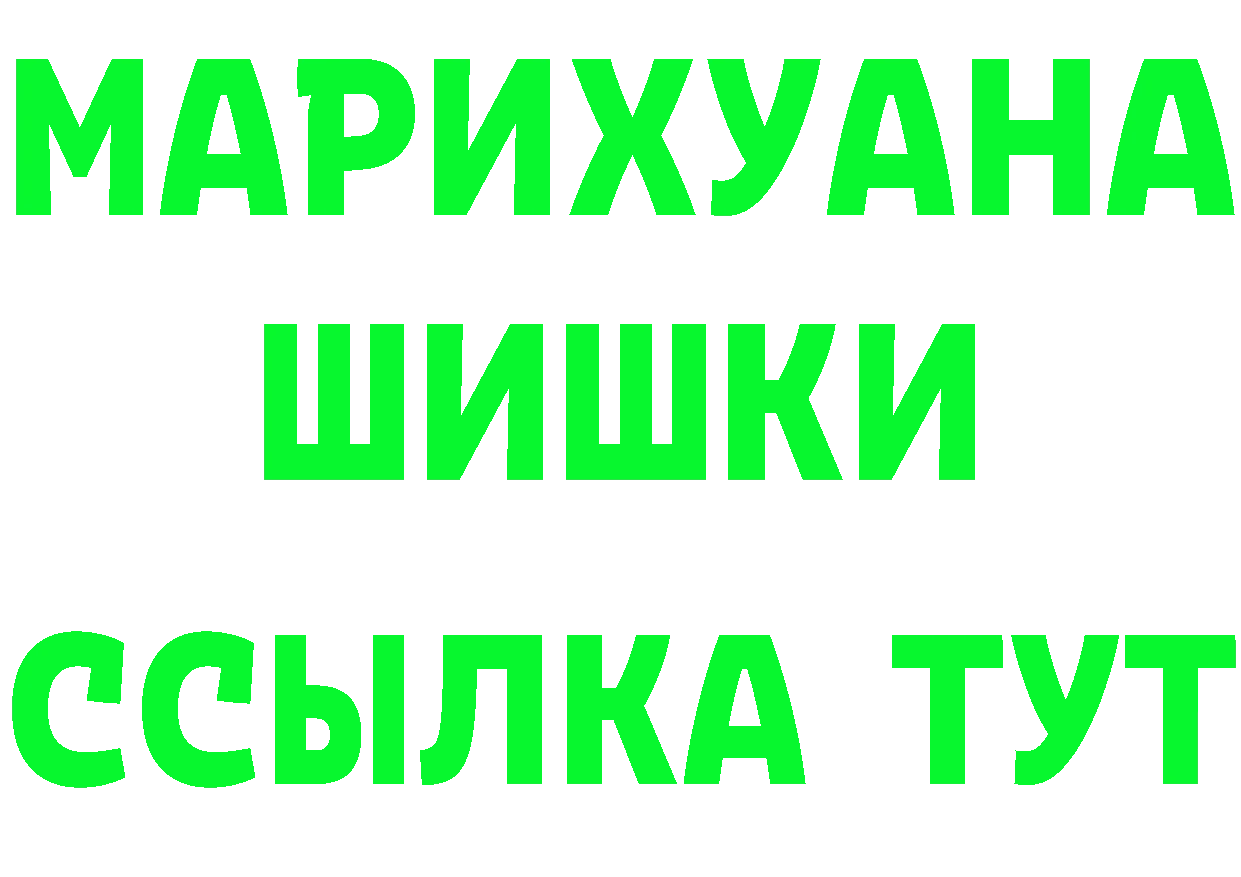 МАРИХУАНА
ШИШКИ
ССЫЛКА ТУТ